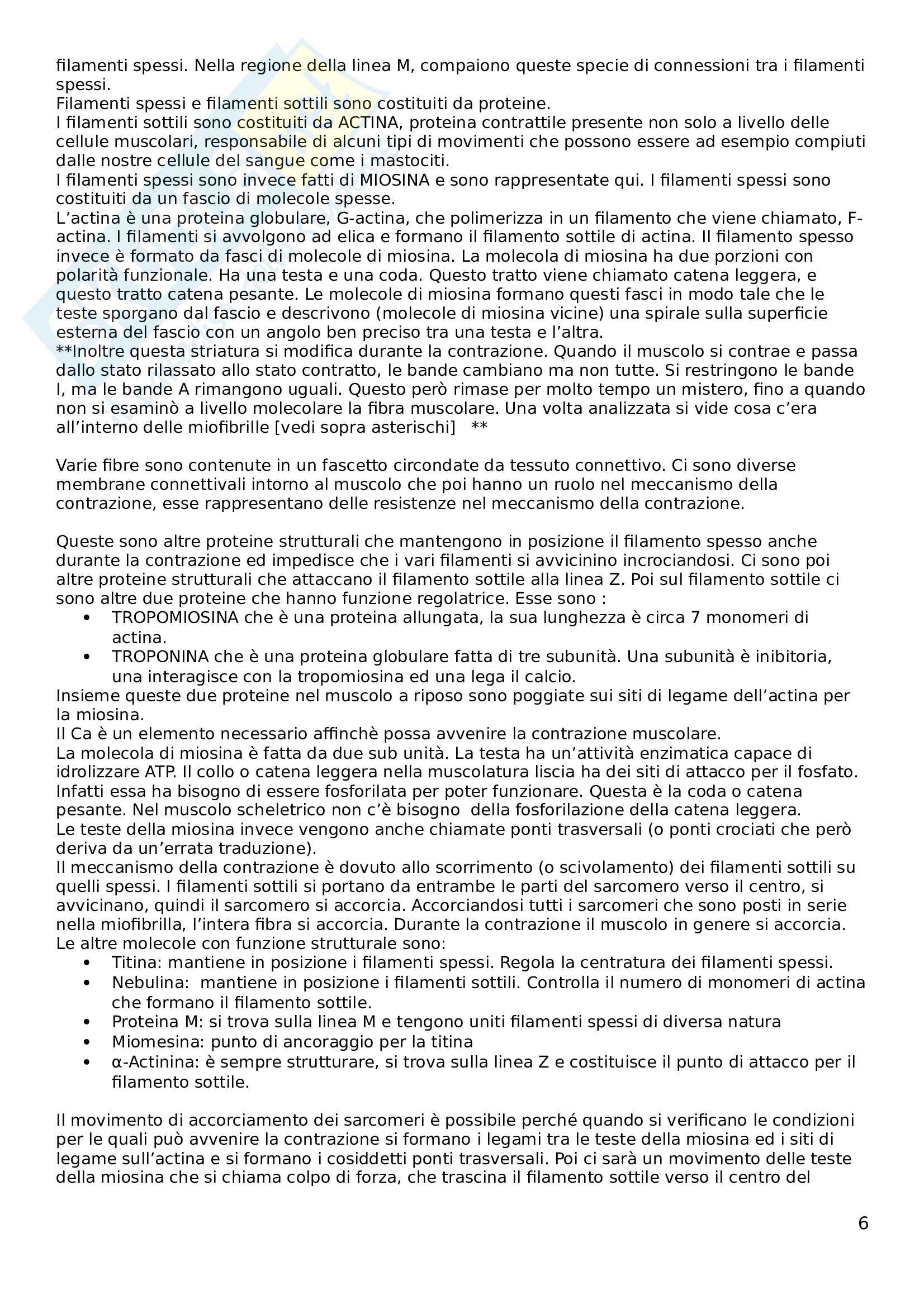 filamenti spessi. Nella regione della linea M, compaiono queste specie di connessioni tra i filamenti spessi.
Filamenti spessi e filamenti sottili sono costituiti da proteine.
I filamenti sottili sono costituiti da ACTINA, proteina contrattile presente non solo a livello delle cellule muscolari, responsabile di alcuni tipi di movimenti che possono essere ad esempio compiuti dalle nostre cellule del sangue come i mastociti.
I filamenti spessi sono invece fatti di MIOSINA e sono rappresentate qui. I filamenti spessi sono costituiti da un fascio di molecole spesse.
L'actina è una proteina globulare, G-actina, che polimerizza in un filamento che viene chiamato, F-actina. I filamenti si avvolgono ad elica e formano il filamento sottile di actina. Il filamento spesso invece è formato da fasci di molecole di miosina. La molecola di miosina ha due porzioni con polarità funzionale. Ha una testa e una coda. Questo tratto viene chiamato catena leggera, e questo tratto catena pesante. Le molecole di miosina formano questi fasci in modo tale che le teste sporgano dal fascio e descrivono (molecole di miosina vicine) una spirale sulla superficie esterna del fascio con un angolo ben preciso tra una testa e l'altra.
**Inoltre questa striatura si modifica durante la contrazione. Quando il muscolo si contrae e passa dallo stato rilassato allo stato contratto, le bande cambiano ma non tutte. Si restringono le bande I, ma le bande A rimangono uguali. Questo però rimase per molto tempo un mistero, fino a quando non si esaminò a livello molecolare la fibra muscolare. Una volta analizzata si vide cosa c'era all'interno delle miofibrille [vedi sopra asterischi] **

Varie fibre sono contenute in un fascetto circondate da tessuto connettivo. Ci sono diverse membrane connettivali intorno al muscolo che poi hanno un ruolo nel meccanismo della contrazione, esse rappresentano delle resistenze nel meccanismo della contrazione.

Queste sono altre proteine strutturali che mantengono in posizione il filamento spesso anche durante la contrazione ed impedisce che i vari filamenti si avvicinino incrociandosi. Ci sono poi altre proteine strutturali che attaccano il filamento sottile alla linea Z. Poi sul filamento sottile ci sono altre due proteine che hanno funzione regolatrice. Esse sono :
• TROPOMIOSINA che è una proteina allungata, la sua lunghezza è circa 7 monomeri di actina.
• TROPONINA che è una proteina globulare fatta di tre subunità. Una subunità è inibitoria, una interagisce con la tropomiosina ed una lega il calcio.
Insieme queste due proteine nel muscolo a riposo sono poggiate sui siti di legame dell'actina per la miosina.
Il Ca è un elemento necessario affinchè possa avvenire la contrazione muscolare.
La molecola di miosina è fatta da due sub unità. La testa ha un'attività enzimatica capace di idrolizzare ATP. Il collo o catena leggera nella muscolatura liscia ha dei siti di attacco per il fosfato. Infatti essa ha bisogno di essere fosforilata per poter funzionare. Questa è la coda o catena pesante. Nel muscolo scheletrico non c'è bisogno della fosforilazione della catena leggera.
Le teste della miosina invece vengono anche chiamate ponti trasversali (o ponti crociati che però deriva da un'errata traduzione).
Il meccanismo della contrazione è dovuto allo scorrimento (o scivolamento) dei filamenti sottili su quelli spessi. I filamenti sottili si portano da entrambe le parti del sarcomero verso il centro, si avvicinano, quindi il sarcomero si accorcia. Accorciandosi tutti i sarcomeri che sono posti in serie nella miofibrilla, l'intera fibra si accorcia. Durante la contrazione il muscolo in genere si accorcia.
Le altre molecole con funzione strutturale sono:
• Titina: mantiene in posizione i filamenti spessi. Regola la centratura dei filamenti spessi.
• Nebulina: mantiene in posizione i filamenti sottili. Controlla il numero di monomeri di actina che formano il filamento sottile.
• Proteina M: si trova sulla linea M e tengono uniti filamenti spessi di diversa natura
• Miomesina: punto di ancoraggio per la titina
• α-Actinina: è sempre strutturare, si trova sulla linea Z e costituisce il punto di attacco per il filamento sottile.

Il movimento di accorciamento dei sarcomeri è possibile perché quando si verificano le condizioni per le quali può avvenire la contrazione si formano i legami tra le teste della miosina ed i siti di legame sull'actina e si formano i cosiddetti ponti trasversali. Poi ci sarà un movimento delle teste della miosina che si chiama colpo di forza, che trascina il filamento sottile verso il centro del

6